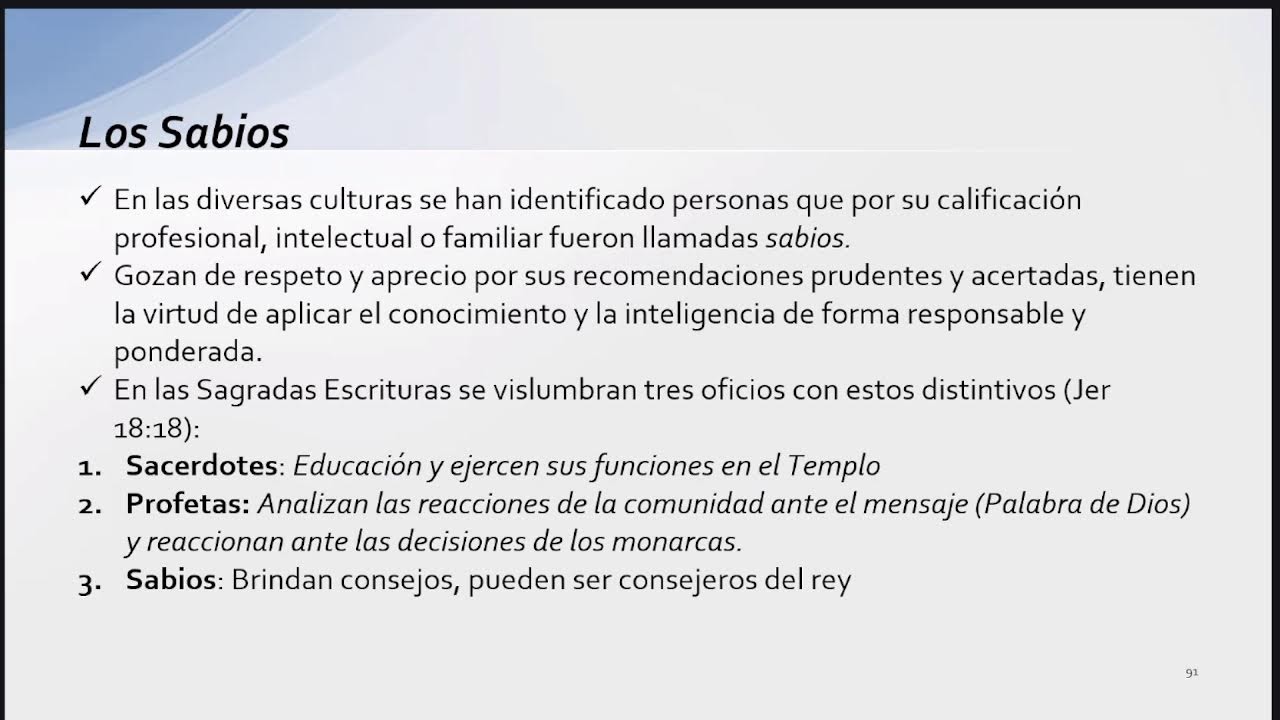 Los Sabios

✓ En las diversas culturas se han identificado personas que por su calificación profesional, intelectual o familiar fueron llamadas sabios.
✓ Gozan de respeto y aprecio por sus recomendaciones prudentes y acertadas, tienen la virtud de aplicar el conocimiento y la inteligencia de forma responsable y ponderada.
✓ En las Sagradas Escrituras se vislumbran tres oficios con estos distintivos (Jer 18:18):
1. Sacerdotes: Educación y ejercen sus funciones en el Templo
2. Profetas: Analizan las reacciones de la comunidad ante el mensaje (Palabra de Dios) y reaccionan ante las decisiones de los monarcas.
3. Sabios: Brindan consejos, pueden ser consejeros del rey

91